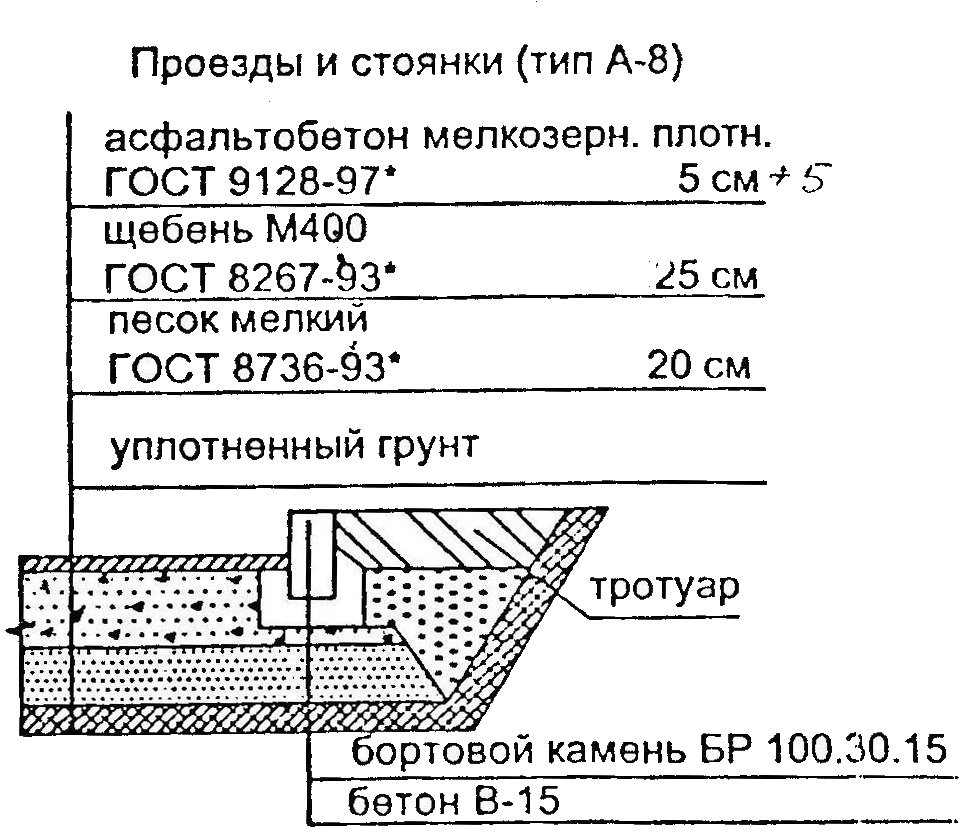 Проезды и стоянки (тип А-8)

асфальтобетон мелкозерн. плотн.
ГОСТ 9128-97* 5 см + 5

щебень М400
ГОСТ 8267-93* 25 см

песок мелкий
ГОСТ 8736-93* 20 см

уплотненный грунт

тротуар

бортовой камень БР 100.30.15

бетон В-15